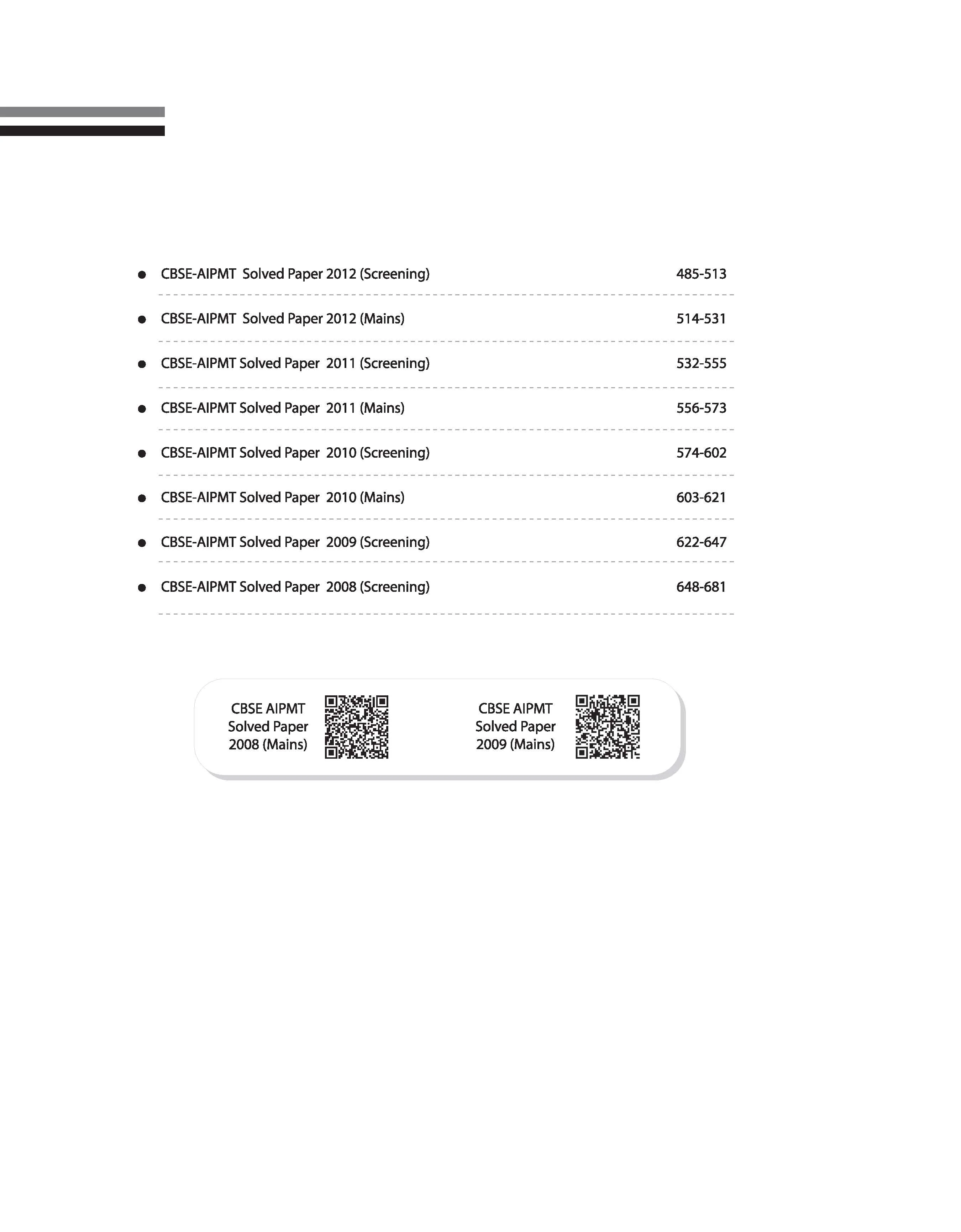 • CBSE-AIPMT Solved Paper 2012 (Screening) 485-513

• CBSE-AIPMT Solved Paper 2012 (Mains) 514-531

• CBSE-AIPMT Solved Paper 2011 (Screening) 532-555

• CBSE-AIPMT Solved Paper 2011 (Mains) 556-573

• CBSE-AIPMT Solved Paper 2010 (Screening) 574-602

• CBSE-AIPMT Solved Paper 2010 (Mains) 603-621

• CBSE-AIPMT Solved Paper 2009 (Screening) 622-647

• CBSE-AIPMT Solved Paper 2008 (Screening) 648-681

CBSE AIPMT
Solved Paper
2008 (Mains)

CBSE AIPMT
Solved Paper
2009 (Mains)